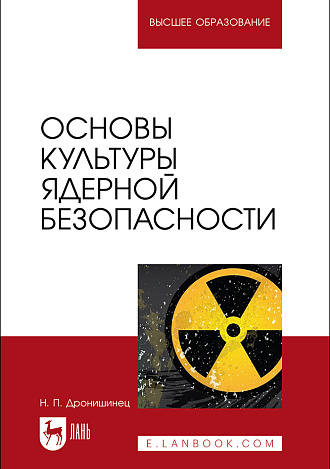 ВЫСШЕЕ ОБРАЗОВАНИЕ

ОСНОВЫ КУЛЬТУРЫ ЯДЕРНОЙ БЕЗОПАСНОСТИ

Н. П. Дронишинец

ЛАНЬ

E.LANBOOK.COM